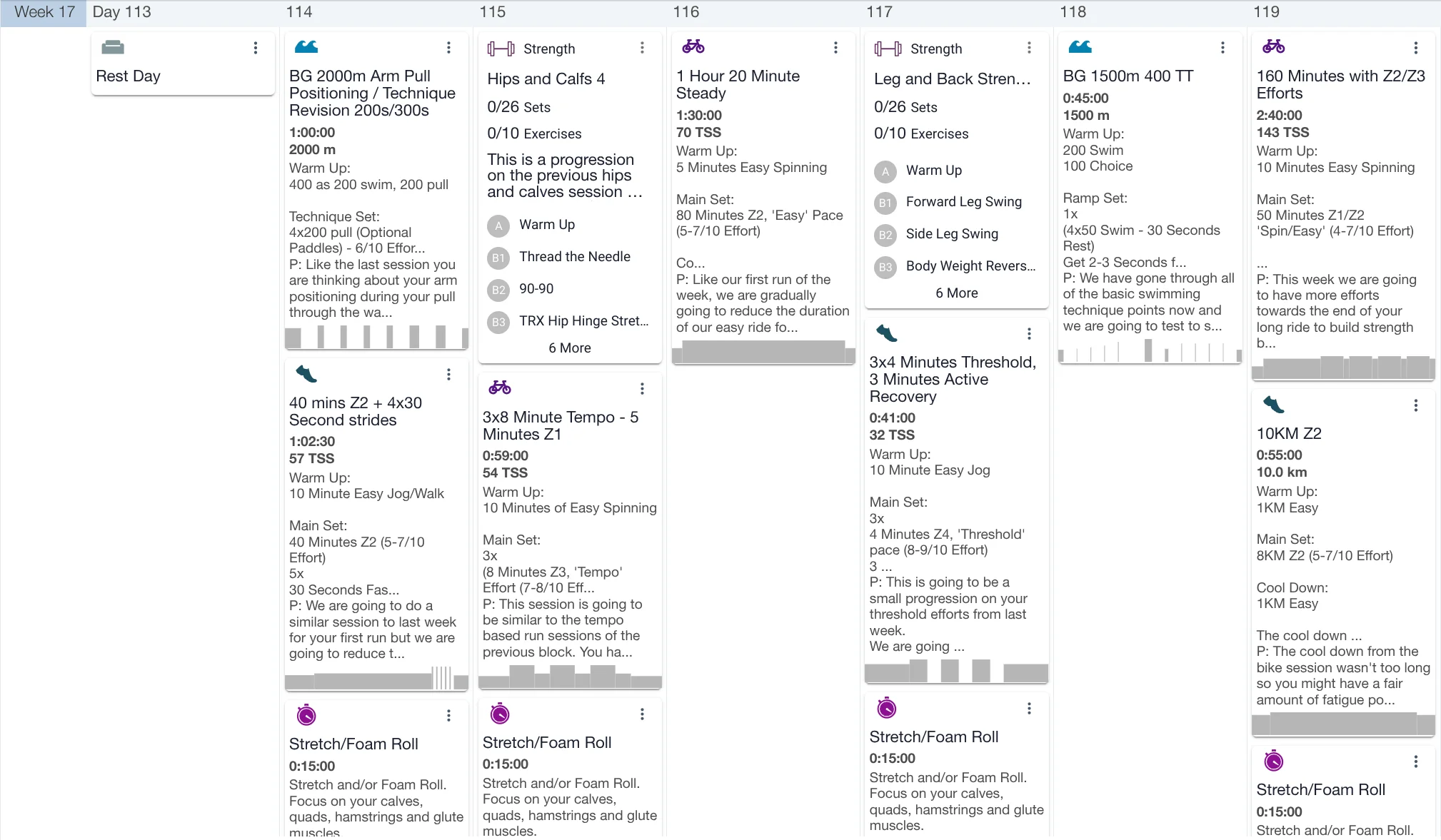 Week 17 Day 113

Rest Day

114

BG 2000m Arm Pull Positioning / Technique Revision 200s/300s
1:00:00
2000 m
Warm Up:
400 as 200 swim, 200 pull

Technique Set:
4x200 pull (Optional Paddles) - 6/10 Effor...
P: Like the last session you are thinking about your arm positioning during your pull through the wa...

40 mins Z2 + 4x30 Second strides
1:02:30
57 TSS
Warm Up:
10 Minute Easy Jog/Walk

Main Set:
40 Minutes Z2 (5-7/10 Effort)
5x
30 Seconds Fas...
P: We are going to do a similar session to last week for your first run but we are going to reduce t...

Stretch/Foam Roll
0:15:00
Stretch and/or Foam Roll. Focus on your calves, quads, hamstrings and glute muscles.

115

Strength
Hips and Calfs 4
0/26 Sets
0/10 Exercises
This is a progression on the previous hips and calves session ...
A Warm Up
B1 Thread the Needle
B2 90-90
B3 TRX Hip Hinge Stret...
6 More

3x8 Minute Tempo - 5 Minutes Z1
0:59:00
54 TSS
Warm Up:
10 Minutes of Easy Spinning

Main Set:
3x
(8 Minutes Z3, 'Tempo' Effort (7-8/10 Eff...
P: This session is going to be similar to the tempo based run sessions of the previous block. You ha...

Stretch/Foam Roll
0:15:00
Stretch and/or Foam Roll. Focus on your calves, quads, hamstrings and glute muscles.

116

1 Hour 20 Minute Steady
1:30:00
70 TSS
Warm Up:
5 Minutes Easy Spinning

Main Set:
80 Minutes Z2, 'Easy' Pace (5-7/10 Effort)

Co...
P: Like our first run of the week, we are gradually going to reduce the duration of our easy ride fo...

117

Strength
Leg and Back Stren...
0/26 Sets
0/10 Exercises
A Warm Up
B1 Forward Leg Swing
B2 Side Leg Swing
B3 Body Weight Revers...
6 More

3x4 Minutes Threshold, 3 Minutes Active Recovery
0:41:00
32 TSS
Warm Up:
10 Minute Easy Jog

Main Set:
3x
4 Minutes Z4, 'Threshold' pace (8-9/10 Effort)
3 ...
P: This is going to be a small progression on your threshold efforts from last week.
We are going ...

Stretch/Foam Roll
0:15:00
Stretch and/or Foam Roll. Focus on your calves, quads, hamstrings and glute muscles.

118

BG 1500m 400 TT
0:45:00
1500 m
Warm Up:
200 Swim
100 Choice

Ramp Set:
1x
(4x50 Swim - 30 Seconds Rest)
Get 2-3 Seconds f...
P: We have gone through all of the basic swimming technique points now and we are going to test to s...

119

160 Minutes with Z2/Z3 Efforts
2:40:00
143 TSS
Warm Up:
10 Minutes Easy Spinning

Main Set:
50 Minutes Z1/Z2 'Spin/Easy' (4-7/10 Effort)

...
P: This week we are going to have more efforts towards the end of your long ride to build strength b...

10KM Z2
0:55:00
10.0 km
Warm Up:
1KM Easy

Main Set:
8KM Z2 (5-7/10 Effort)

Cool Down:
1KM Easy

The cool down ...
P: The cool down from the bike session wasn't too long so you might have a fair amount of fatigue po...

Stretch/Foam Roll
0:15:00
Stretch and/or Foam Roll.